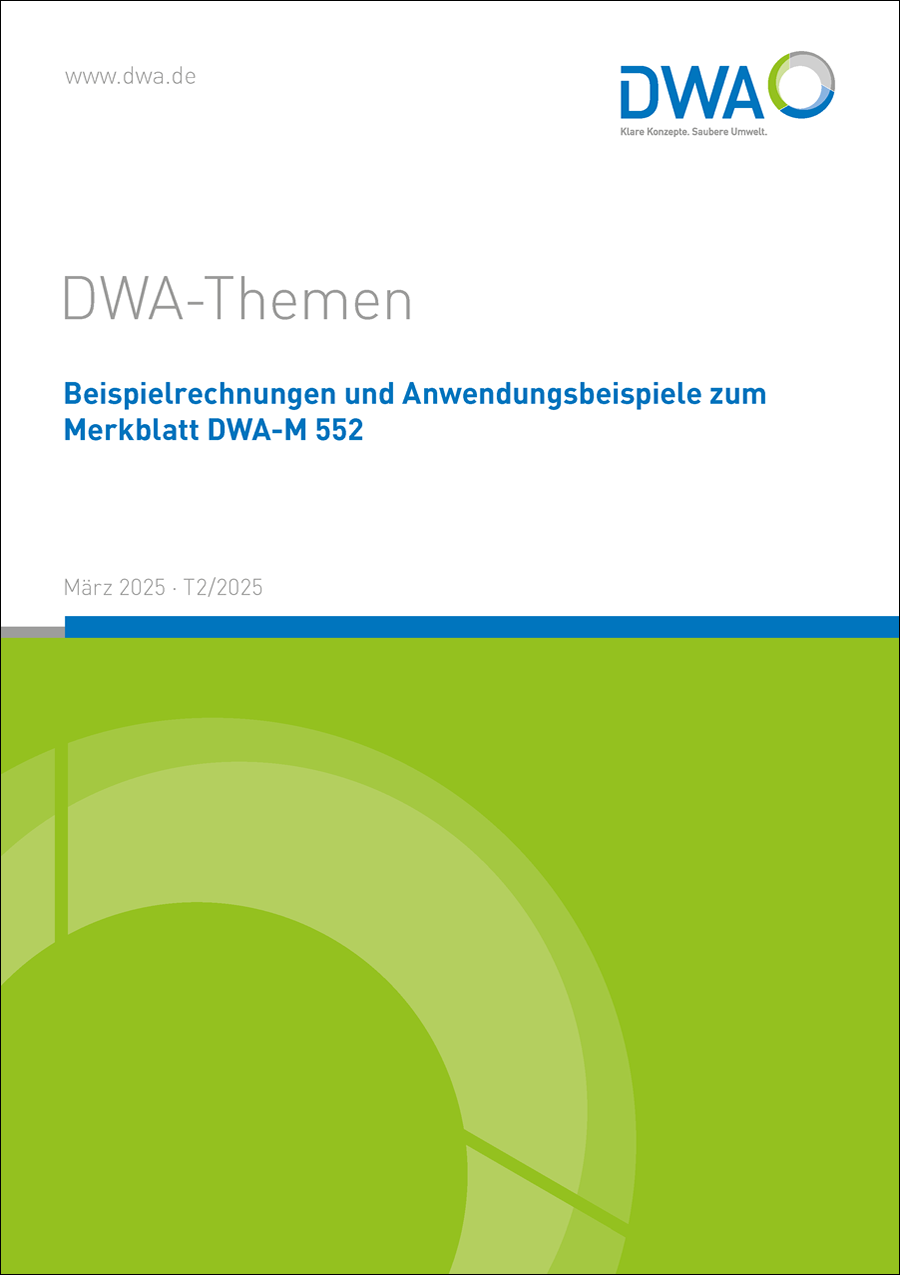 www.dwa.de

DWA
Klare Konzepte. Saubere Umwelt.

DWA-Themen

Beispielrechnungen und Anwendungsbeispiele zum Merkblatt DWA-M 552

März 2025 · T2/2025